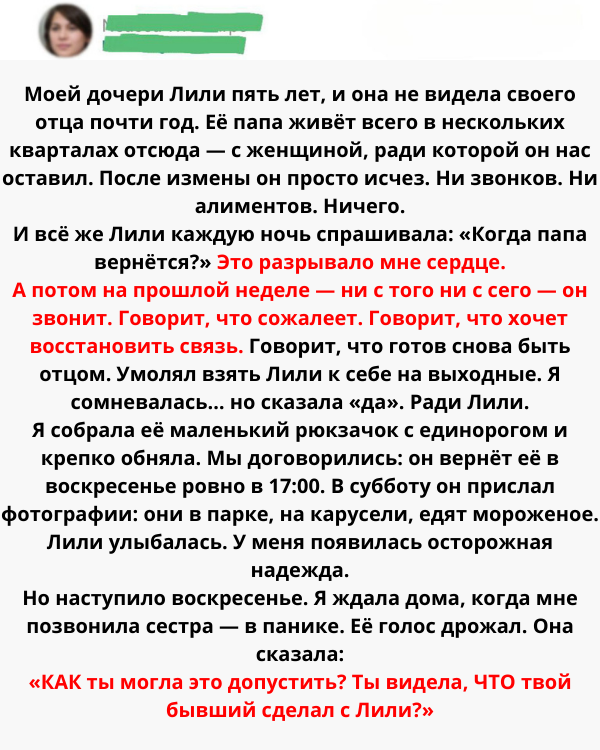 Моей дочери Лили пять лет, и она не видела своего отца почти год. Её папа живёт всего в нескольких кварталах отсюда — с женщиной, ради которой он нас оставил. После измены он просто исчез. Ни звонков. Ни алиментов. Ничего.
И всё же Лили каждую ночь спрашивала: «Когда папа вернётся?» Это разрывало мне сердце.
А потом на прошлой неделе — ни с того ни с сего — он звонит. Говорит, что сожалеет. Говорит, что хочет восстановить связь. Говорит, что готов снова быть отцом. Умолял взять Лили к себе на выходные. Я сомневалась... но сказала «да». Ради Лили.
Я собрала её маленький рюкзачок с единорогом и крепко обняла. Мы договорились: он вернёт её в воскресенье ровно в 17:00. В субботу он прислал фотографии: они в парке, на карусели, едят мороженое. Лили улыбалась. У меня появилась осторожная надежда.
Но наступило воскресенье. Я ждала дома, когда мне позвонила сестра — в панике. Её голос дрожал. Она сказала:
«КАК ты могла это допустить? Ты видела, ЧТО твой бывший сделал с Лили?»